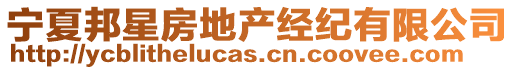 宁夏邦星房地产经纪有限公司
http://ycblithelucas.cn.coovee.com